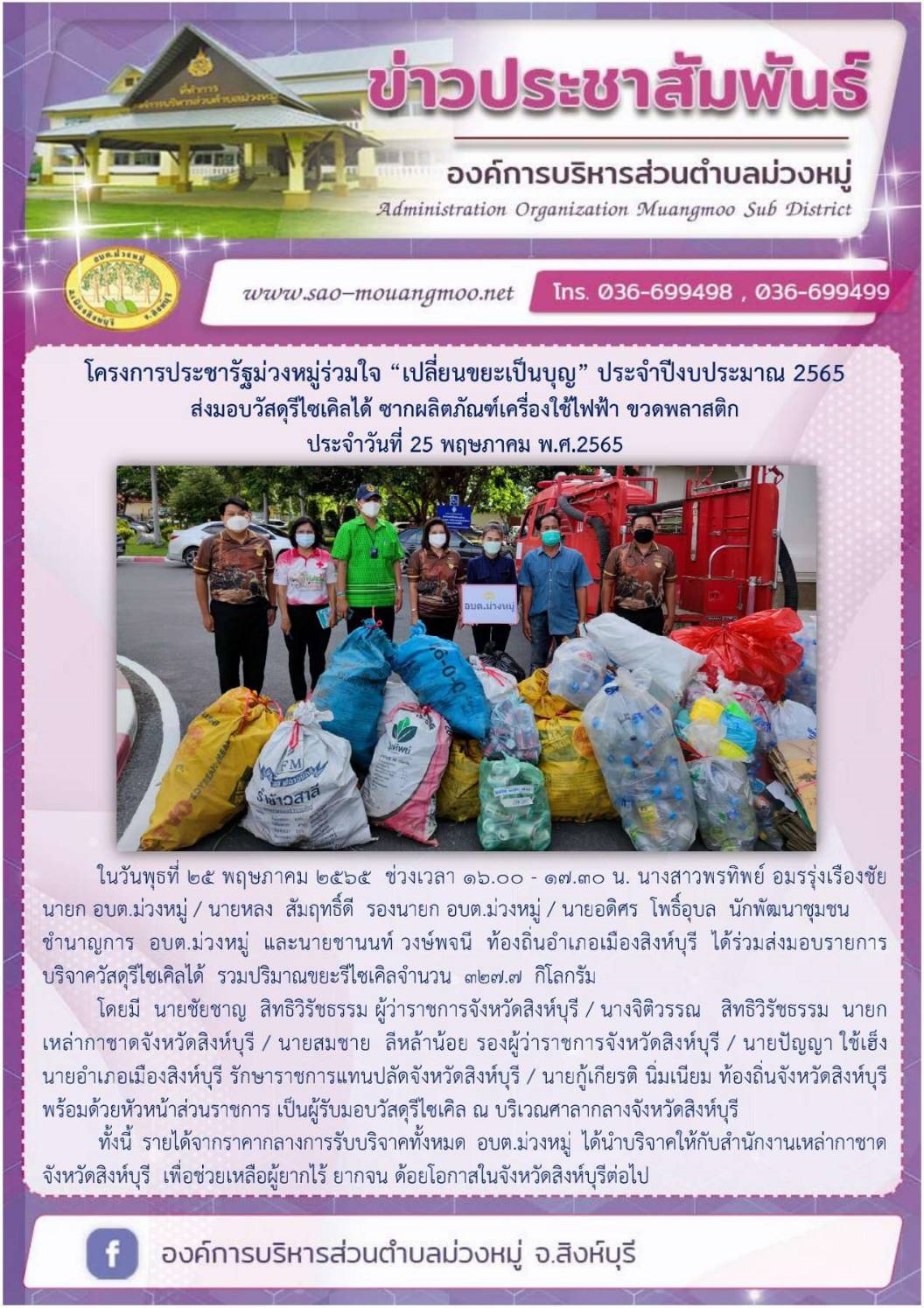 ข่าวประชาสัมพันธ์

องค์การบริหารส่วนตำบลม่วงหมู่

Administration Organization Muangmoo Sub District

www.sao-mouangmoo.net

โทร. 036-699498 , 036-699499

โครงการประชารัฐม่วงหมู่ร่วมใจ "เปลี่ยนขยะเป็นบุญ" ประจำปีงบประมาณ 2565
ส่งมอบวัสดุรีไซเคิลได้ ซากผลิตภัณฑ์เครื่องใช้ไฟฟ้า ขวดพลาสติก
ประจำวันที่ 25 พฤษภาคม พ.ศ.2565

อบต.ม่วงหมู่

ในวันพุธที่ ๒๕ พฤษภาคม ๒๕๖๕ ช่วงเวลา ๑๖.๐๐ - ๑๗.๓๐ น. นางสาวพรทิพย์ อมรรุ่งเรืองชัย นายก อบต.ม่วงหมู่ / นายหลง สัมฤทธิ์ดี รองนายก อบต.ม่วงหมู่ / นายอดิศร โพธิ์อุบล นักพัฒนาชุมชนชำนาญการ อบต.ม่วงหมู่ และนายชานนท์ วงษ์พจนี ท้องถิ่นอำเภอเมืองสิงห์บุรี ได้ร่วมส่งมอบรายการบริจาควัสดุรีไซเคิลได้ รวมปริมาณขยะรีไซเคิลจำนวน ๓๒๗.๗ กิโลกรัม

โดยมี นายชัยชาญ สิทธิวิรัชธรรม ผู้ว่าราชการจังหวัดสิงห์บุรี / นางจิติวรรณ สิทธิวิรัชธรรม นายกเหล่ากาชาดจังหวัดสิงห์บุรี / นายสมชาย ลีหล้าน้อย รองผู้ว่าราชการจังหวัดสิงห์บุรี / นายปัญญา ใช้เฮ็ง นายอำเภอเมืองสิงห์บุรี รักษาราชการแทนปลัดจังหวัดสิงห์บุรี / นายกู้เกียรติ นิ่มเนียม ท้องถิ่นจังหวัดสิงห์บุรี พร้อมด้วยหัวหน้าส่วนราชการ เป็นผู้รับมอบวัสดุรีไซเคิล ณ บริเวณศาลากลางจังหวัดสิงห์บุรี

ทั้งนี้ รายได้จากราคากลางการรับบริจาคทั้งหมด อบต.ม่วงหมู่ ได้นำบริจาคให้กับสำนักงานเหล่ากาชาดจังหวัดสิงห์บุรี เพื่อช่วยเหลือผู้ยากไร้ ยากจน ด้อยโอกาสในจังหวัดสิงห์บุรีต่อไป

องค์การบริหารส่วนตำบลม่วงหมู่ จ.สิงห์บุรี